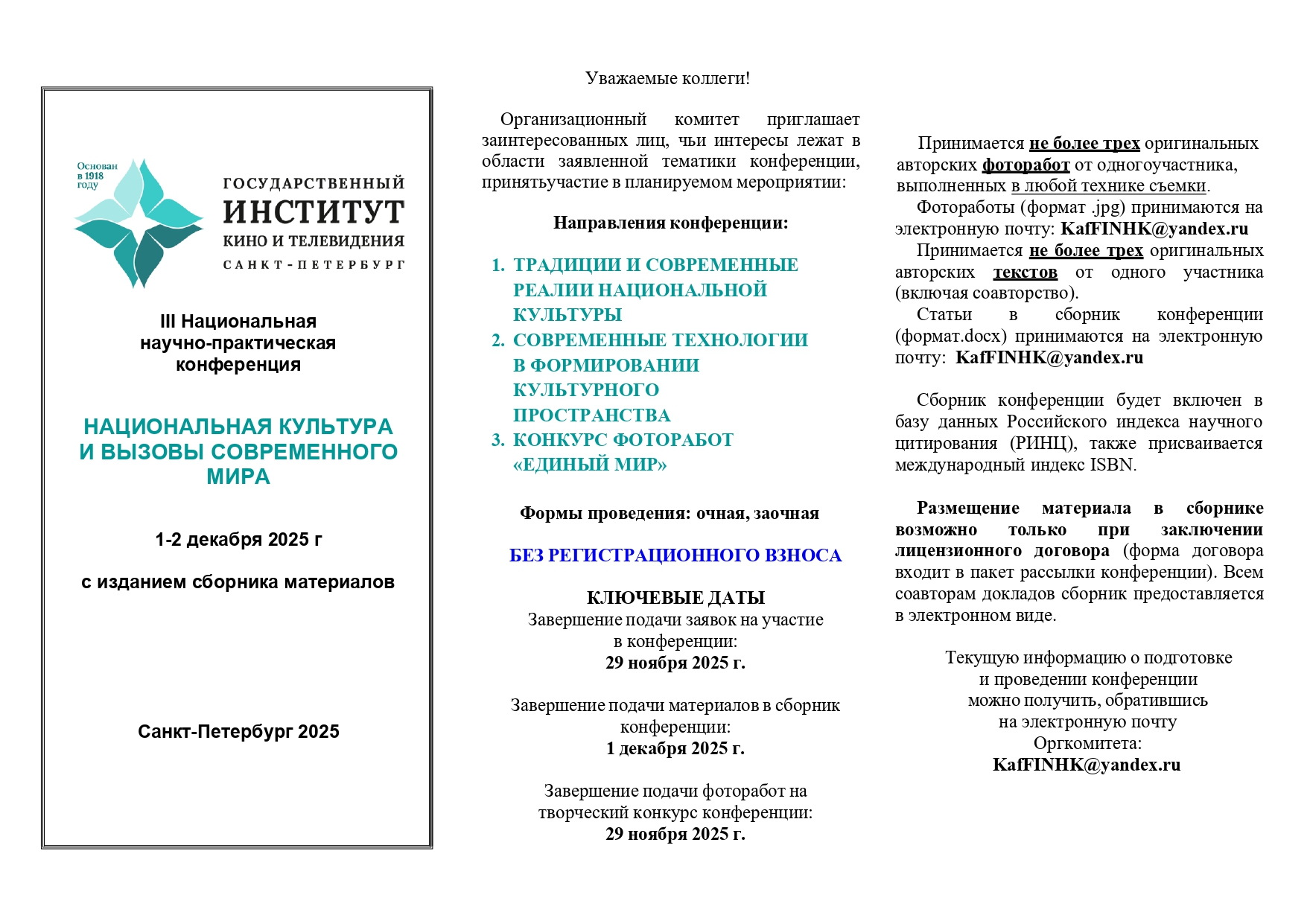 Основан в 1918 году

ГОСУДАРСТВЕННЫЙ
ИНСТИТУТ
КИНО И ТЕЛЕВИДЕНИЯ
САНКТ-ПЕТЕРБУРГ

III Национальная научно-практическая конференция

НАЦИОНАЛЬНАЯ КУЛЬТУРА И ВЫЗОВЫ СОВРЕМЕННОГО МИРА

1-2 декабря 2025 г

с изданием сборника материалов

Санкт-Петербург 2025

Уважаемые коллеги!

Организационный комитет приглашает заинтересованных лиц, чьи интересы лежат в области заявленной тематики конференции, принятьучастие в планируемом мероприятии:

Направления конференции:

1. ТРАДИЦИИ И СОВРЕМЕННЫЕ РЕАЛИИ НАЦИОНАЛЬНОЙ КУЛЬТУРЫ
2. СОВРЕМЕННЫЕ ТЕХНОЛОГИИ В ФОРМИРОВАНИИ КУЛЬТУРНОГО ПРОСТРАНСТВА
3. КОНКУРС ФОТОРАБОТ «ЕДИНЫЙ МИР»

Формы проведения: очная, заочная

БЕЗ РЕГИСТРАЦИОННОГО ВЗНОСА

КЛЮЧЕВЫЕ ДАТЫ
Завершение подачи заявок на участие в конференции:
29 ноября 2025 г.

Завершение подачи материалов в сборник конференции:
1 декабря 2025 г.

Завершение подачи фоторабот на творческий конкурс конференции:
29 ноября 2025 г.

Принимается не более трех оригинальных авторских фоторабот от одногоучастника, выполненных в любой технике съемки.
Фотоработы (формат .jpg) принимаются на электронную почту: KafFINHK@yandex.ru
Принимается не более трех оригинальных авторских текстов от одного участника (включая соавторство).
Статьи в сборник конференции (формат.docx) принимаются на электронную почту: KafFINHK@yandex.ru

Сборник конференции будет включен в базу данных Российского индекса научного цитирования (РИНЦ), также присваивается международный индекс ISBN.

Размещение материала в сборнике возможно только при заключении лицензионного договора (форма договора входит в пакет рассылки конференции). Всем соавторам докладов сборник предоставляется в электронном виде.

Текущую информацию о подготовке и проведении конференции можно получить, обратившись на электронную почту Оргкомитета:
KafFINHK@yandex.ru